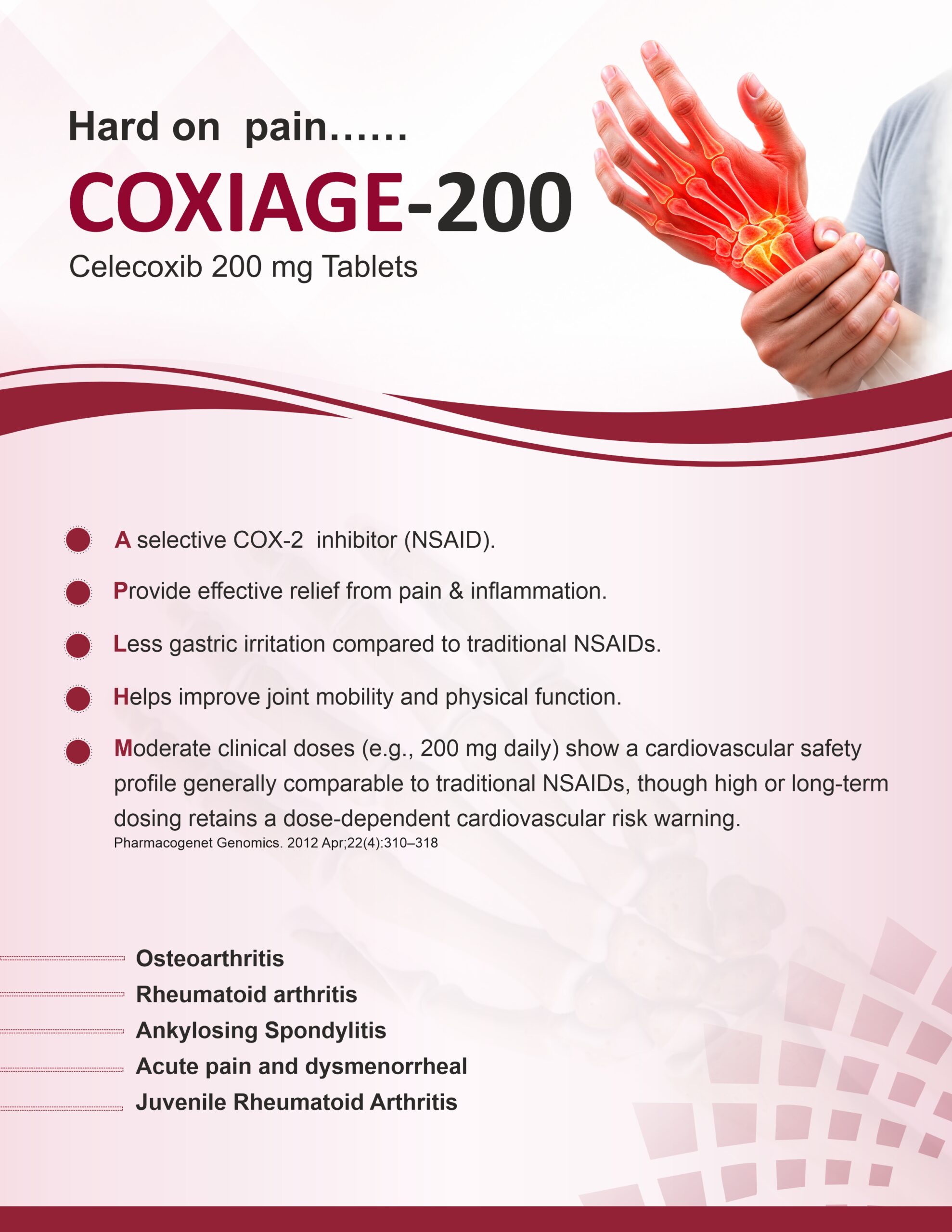 Hard on pain……

COXIAGE-200

Celecoxib 200 mg Tablets

• A selective COX-2 inhibitor (NSAID).

• Provide effective relief from pain & inflammation.

• Less gastric irritation compared to traditional NSAIDs.

• Helps improve joint mobility and physical function.

• Moderate clinical doses (e.g., 200 mg daily) show a cardiovascular safety profile generally comparable to traditional NSAIDs, though high or long-term dosing retains a dose-dependent cardiovascular risk warning.
Pharmacogenet Genomics. 2012 Apr;22(4):310–318

Osteoarthritis
Rheumatoid arthritis
Ankylosing Spondylitis
Acute pain and dysmenorrheal
Juvenile Rheumatoid Arthritis